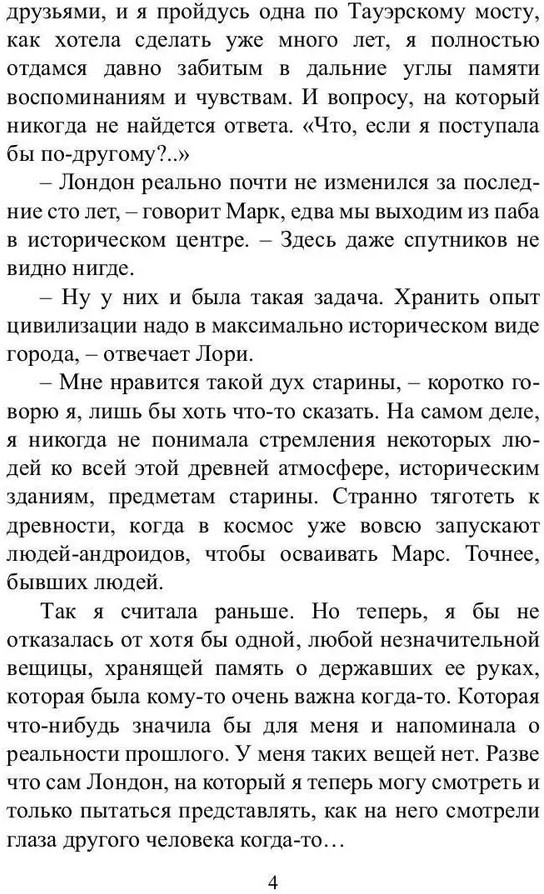 друзьями, и я пройдусь одна по Тауэрскому мосту, как хотела сделать уже много лет, я полностью отдамся давно забитым в дальние углы памяти воспоминаниям и чувствам. И вопросу, на который никогда не найдется ответа. «Что, если я поступала бы по-другому?..»

– Лондон реально почти не изменился за последние сто лет, – говорит Марк, едва мы выходим из паба в историческом центре. – Здесь даже спутников не видно нигде.

– Ну у них и была такая задача. Хранить опыт цивилизации надо в максимально историческом виде города, – отвечает Лори.

– Мне нравится такой дух старины, – коротко говорю я, лишь бы хоть что-то сказать. На самом деле, я никогда не понимала стремления некоторых людей ко всей этой древней атмосфере, историческим зданиям, предметам старины. Странно тяготеть к древности, когда в космос уже вовсю запускают людей-андроидов, чтобы осваивать Марс. Точнее, бывших людей.

Так я считала раньше. Но теперь, я бы не отказалась от хотя бы одной, любой незначительной вещицы, хранящей память о державших ее руках, которая была кому-то очень важна когда-то. Которая что-нибудь значила бы для меня и напоминала о реальности прошлого. У меня таких вещей нет. Разве что сам Лондон, на который я теперь могу смотреть и только пытаться представлять, как на него смотрели глаза другого человека когда-то…

4